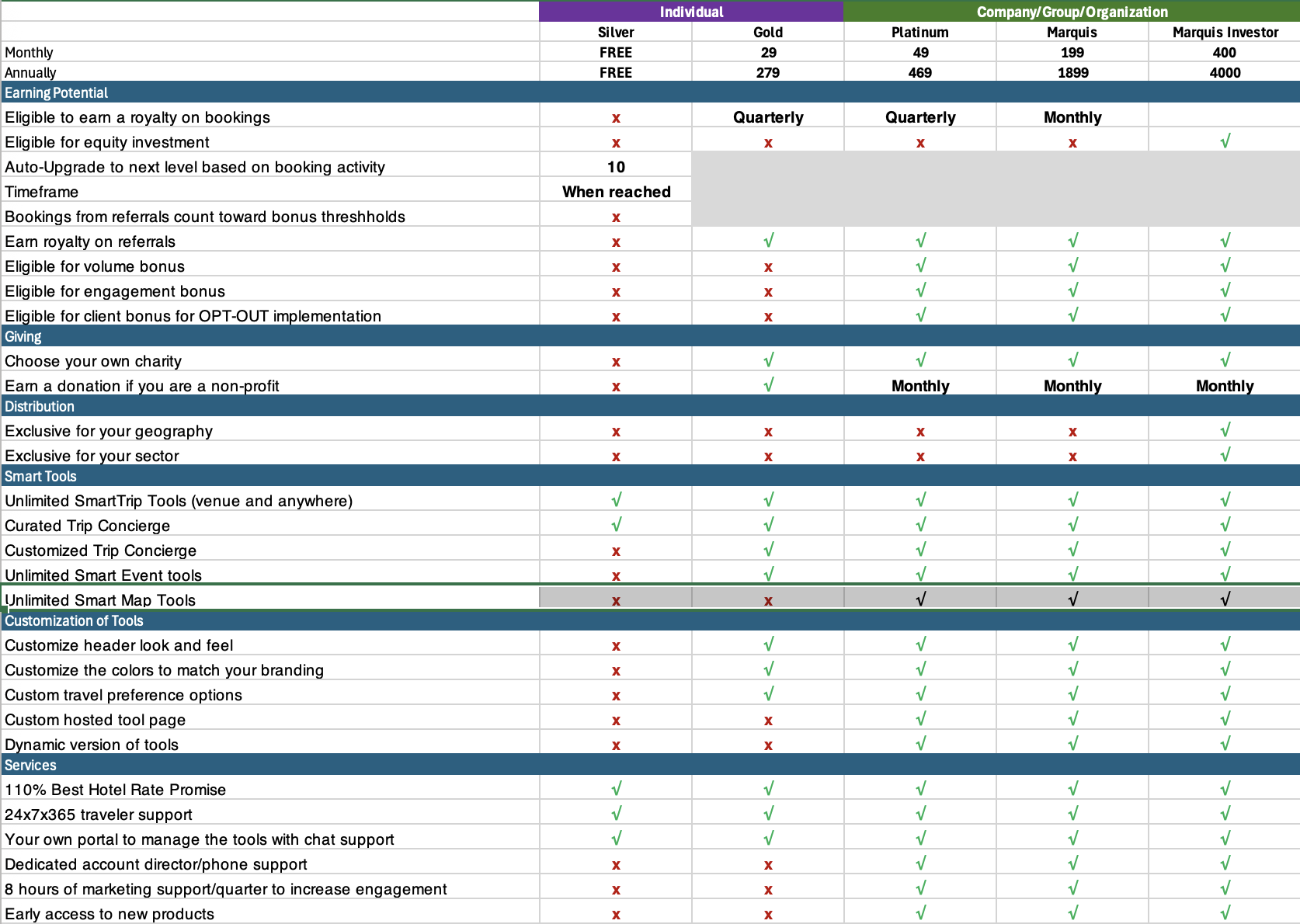 | | Individual | | Company/Group/Organization | | |
|---|---|---|---|---|---|
| | Silver | Gold | Platinum | Marquis | Marquis Investor |
| Monthly | FREE | 29 | 49 | 199 | 400 |
| Annually | FREE | 279 | 469 | 1899 | 4000 |
| Earning Potential | | | | | |
| Eligible to earn a royalty on bookings | x | Quarterly | Quarterly | Monthly | |
| Eligible for equity investment | x | x | x | x | √ |
| Auto-Upgrade to next level based on booking activity | 10 | | | | |
| Timeframe | When reached | | | | |
| Bookings from referrals count toward bonus threshholds | x | | | | |
| Earn royalty on referrals | x | √ | √ | √ | √ |
| Eligible for volume bonus | x | x | √ | √ | √ |
| Eligible for engagement bonus | x | x | √ | √ | √ |
| Eligible for client bonus for OPT-OUT implementation | x | x | √ | √ | √ |
| Giving | | | | | |
| Choose your own charity | x | √ | √ | √ | √ |
| Earn a donation if you are a non-profit | x | √ | Monthly | Monthly | Monthly |
| Distribution | | | | | |
| Exclusive for your geography | x | x | x | x | √ |
| Exclusive for your sector | x | x | x | x | √ |
| Smart Tools | | | | | |
| Unlimited SmartTrip Tools (venue and anywhere) | √ | √ | √ | √ | √ |
| Curated Trip Concierge | √ | √ | √ | √ | √ |
| Customized Trip Concierge | x | √ | √ | √ | √ |
| Unlimited Smart Event tools | x | √ | √ | √ | √ |
| Unlimited Smart Map Tools | x | x | √ | √ | √ |
| Customization of Tools | | | | | |
| Customize header look and feel | x | √ | √ | √ | √ |
| Customize the colors to match your branding | x | √ | √ | √ | √ |
| Custom travel preference options | x | √ | √ | √ | √ |
| Custom hosted tool page | x | x | √ | √ | √ |
| Dynamic version of tools | x | x | √ | √ | √ |
| Services | | | | | |
| 110% Best Hotel Rate Promise | √ | √ | √ | √ | √ |
| 24x7x365 traveler support | √ | √ | √ | √ | √ |
| Your own portal to manage the tools with chat support | √ | √ | √ | √ | √ |
| Dedicated account director/phone support | x | x | √ | √ | √ |
| 8 hours of marketing support/quarter to increase engagement | x | x | √ | √ | √ |
| Early access to new products | x | x | √ | √ | √ |